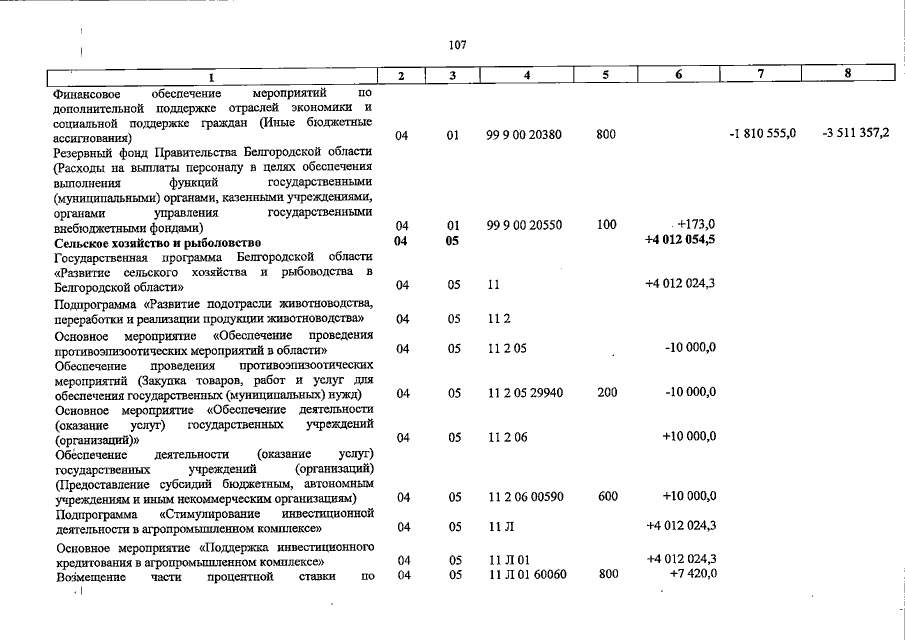 107

| 1 | 2 | 3 | 4 | 5 | 6 | 7 | 8 |
|---|---|---|---|---|---|---|---|
| Финансовое обеспечение мероприятий по дополнительной поддержке отраслей экономики и социальной поддержке граждан (Иные бюджетные ассигнования) | 04 | 01 | 99 9 00 20380 | 800 | | -1 810 555,0 | -3 511 357,2 |
| Резервный фонд Правительства Белгородской области (Расходы на выплаты персоналу в целях обеспечения выполнения функций государственными (муниципальными) органами, казенными учреждениями, органами управления государственными внебюджетными фондами) | 04 | 01 | 99 9 00 20550 | 100 | +173,0 | | |
| Сельское хозяйство и рыболовство | 04 | 05 | | | +4 012 054,5 | | |
| Государственная программа Белгородской области «Развитие сельского хозяйства и рыбоводства в Белгородской области» | 04 | 05 | 11 | | +4 012 024,3 | | |
| Подпрограмма «Развитие подотрасли животноводства, переработки и реализации продукции животноводства» | 04 | 05 | 11 2 | | | | |
| Основное мероприятие «Обеспечение проведения противоэпизоотических мероприятий в области» | 04 | 05 | 11 2 05 | | -10 000,0 | | |
| Обеспечение проведения противоэпизоотических мероприятий (Закупка товаров, работ и услуг для обеспечения государственных (муниципальных) нужд) | 04 | 05 | 11 2 05 29940 | 200 | -10 000,0 | | |
| Основное мероприятие «Обеспечение деятельности (оказание услуг) государственных учреждений (организаций)» | 04 | 05 | 11 2 06 | | +10 000,0 | | |
| Обеспечение деятельности (оказание услуг) государственных учреждений (организаций) (Предоставление субсидий бюджетным, автономным учреждениям и иным некоммерческим организациям) | 04 | 05 | 11 2 06 00590 | 600 | +10 000,0 | | |
| Подпрограмма «Стимулирование инвестиционной деятельности в агропромышленном комплексе» | 04 | 05 | 11 Л | | +4 012 024,3 | | |
| Основное мероприятие «Поддержка инвестиционного кредитования в агропромышленном комплексе» | 04 | 05 | 11 Л 01 | | +4 012 024,3 | | |
| Возмещение части процентной ставки по | 04 | 05 | 11 Л 01 60060 | 800 | +7 420,0 | | |